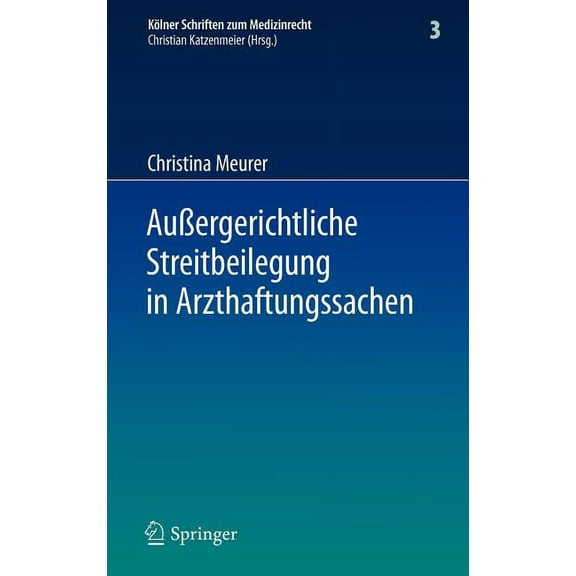 Kölner Schriften zum Medizinrecht
Christian Katzenmeier (Hrsg.)

3

Christina Meurer

Außergerichtliche Streitbeilegung in Arzthaftungssachen

Springer